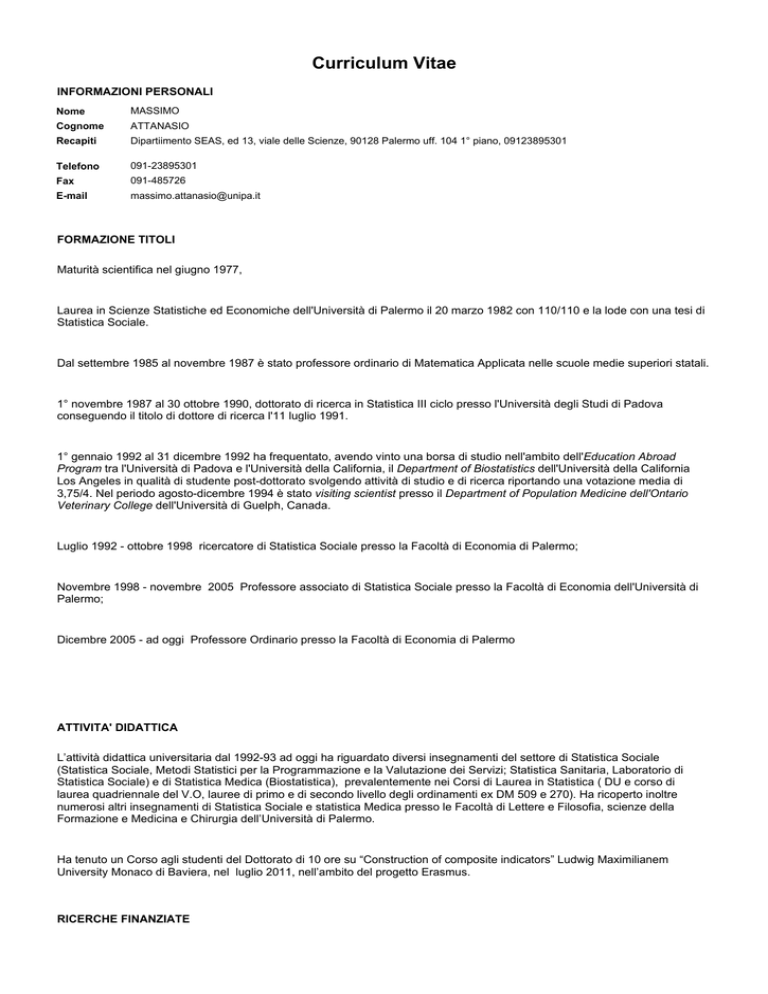 Curriculum Vitae

INFORMAZIONI PERSONALI

Nome MASSIMO
Cognome ATTANASIO
Recapiti Dipartiimento SEAS, ed 13, viale delle Scienze, 90128 Palermo uff. 104 1° piano, 09123895301

Telefono 091-23895301
Fax 091-485726
E-mail massimo.attanasio@unipa.it

FORMAZIONE TITOLI

Maturità scientifica nel giugno 1977,

Laurea in Scienze Statistiche ed Economiche dell'Università di Palermo il 20 marzo 1982 con 110/110 e la lode con una tesi di Statistica Sociale.

Dal settembre 1985 al novembre 1987 è stato professore ordinario di Matematica Applicata nelle scuole medie superiori statali.

1° novembre 1987 al 30 ottobre 1990, dottorato di ricerca in Statistica III ciclo presso l'Università degli Studi di Padova conseguendo il titolo di dottore di ricerca l'11 luglio 1991.

1° gennaio 1992 al 31 dicembre 1992 ha frequentato, avendo vinto una borsa di studio nell'ambito dell'Education Abroad Program tra l'Università di Padova e l'Università della California, il Department of Biostatistics dell'Università della California Los Angeles in qualità di studente post-dottorato svolgendo attività di studio e di ricerca riportando una votazione media di 3,75/4. Nel periodo agosto-dicembre 1994 è stato visiting scientist presso il Department of Population Medicine dell'Ontario Veterinary College dell'Università di Guelph, Canada.

Luglio 1992 - ottobre 1998 ricercatore di Statistica Sociale presso la Facoltà di Economia di Palermo;

Novembre 1998 - novembre 2005 Professore associato di Statistica Sociale presso la Facoltà di Economia dell'Università di Palermo;

Dicembre 2005 - ad oggi Professore Ordinario presso la Facoltà di Economia di Palermo

ATTIVITA' DIDATTICA

L'attività didattica universitaria dal 1992-93 ad oggi ha riguardato diversi insegnamenti del settore di Statistica Sociale (Statistica Sociale, Metodi Statistici per la Programmazione e la Valutazione dei Servizi; Statistica Sanitaria, Laboratorio di Statistica Sociale) e di Statistica Medica (Biostatistica), prevalentemente nei Corsi di Laurea in Statistica ( DU e corso di laurea quadriennale del V.O, lauree di primo e di secondo livello degli ordinamenti ex DM 509 e 270). Ha ricoperto inoltre numerosi altri insegnamenti di Statistica Sociale e statistica Medica presso le Facoltà di Lettere e Filosofia, scienze della Formazione e Medicina e Chirurgia dell'Università di Palermo.

Ha tenuto un Corso agli studenti del Dottorato di 10 ore su "Construction of composite indicators" Ludwig Maximilianem University Monaco di Baviera, nel luglio 2011, nell'ambito del progetto Erasmus.

RICERCHE FINANZIATE